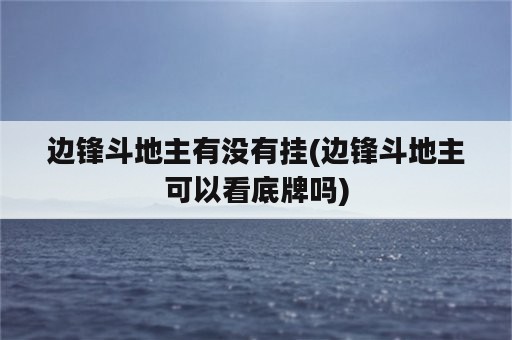 边锋斗地主有没有挂(边锋斗地主可以看底牌吗)